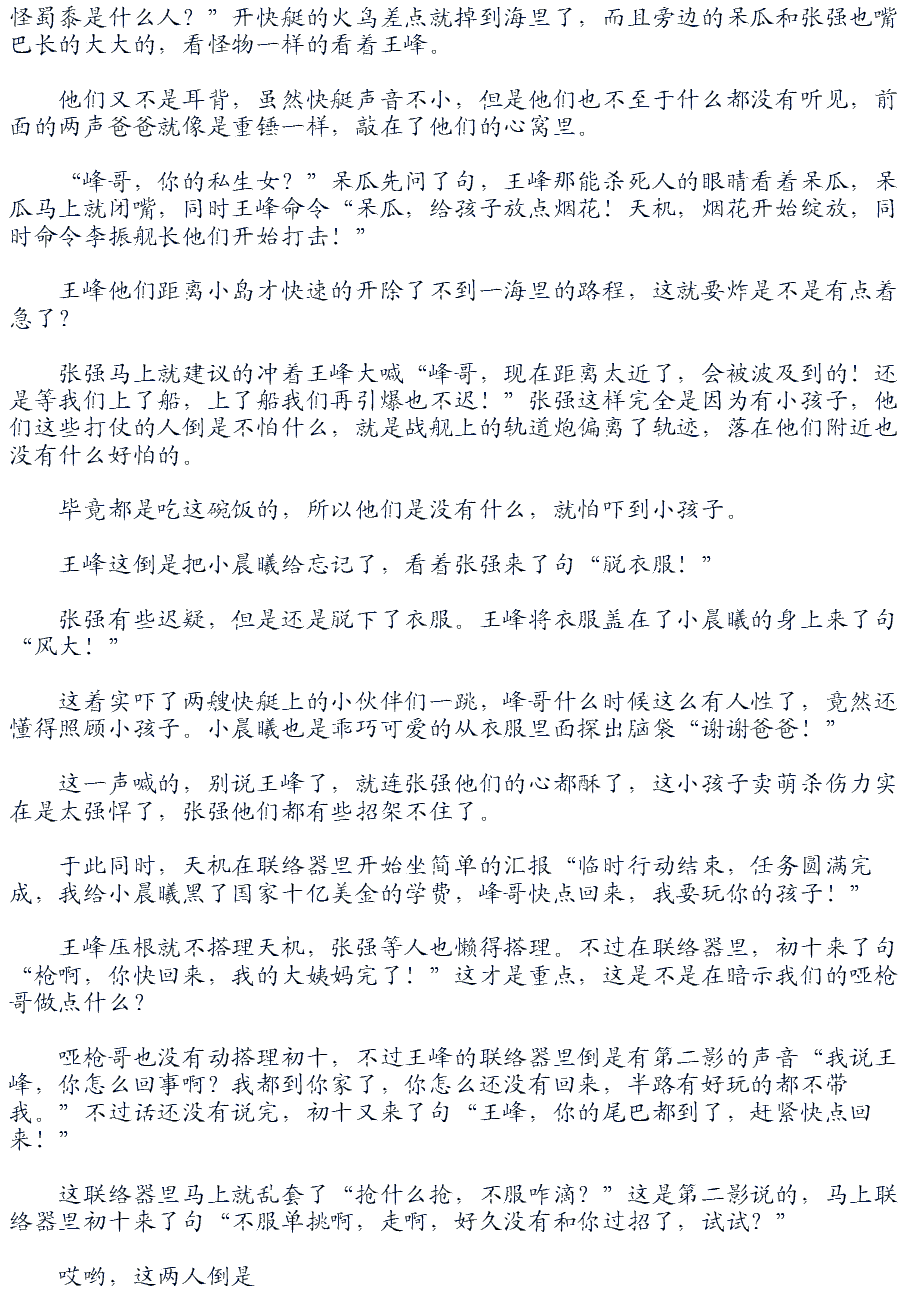 怪蜀黍是什么人？”开快艇的火鸟差点就掉到海里了，而且旁边的呆瓜和张强也嘴巴长的大大的，看怪物一样的看着王峰。

他们又不是耳背，虽然快艇声音不小，但是他们也不至于什么都没有听见，前面的两声爸爸就像是重锤一样，敲在了他们的心窝里。

“峰哥，你的私生女？”呆瓜先问了句，王峰那能杀死人的眼睛看着呆瓜，呆瓜马上就闭嘴，同时王峰命令“呆瓜，给孩子放点烟花！天机，烟花开始绽放，同时命令李振舰长他们开始打击！”

王峰他们距离小岛才快速的开除了不到一海里的路程，这就要炸是不是有点着急了？

张强马上就建议的冲着王峰大喊“峰哥，现在距离太近了，会被波及到的！还是等我们上了船，上了船我们再引爆也不迟！”张强这样完全是因为有小孩子，他们这些打仗的人倒是不怕什么，就是战舰上的轨道炮偏离了轨迹，落在他们附近也没有什么好怕的。

毕竟都是吃这碗饭的，所以他们是没有什么，就怕吓到小孩子。

王峰这倒是把小晨曦给忘记了，看着张强来了句“脱衣服！”

张强有些迟疑，但是还是脱下了衣服。王峰将衣服盖在了小晨曦的身上来了句“风大！”

这着实吓了两艘快艇上的小伙伴们一跳，峰哥什么时候这么有人性了，竟然还懂得照顾小孩子。小晨曦也是乖巧可爱的从衣服里面探出脑袋“谢谢爸爸！”

这一声喊的，别说王峰了，就连张强他们的心都酥了，这小孩子卖萌杀伤力实在是太强悍了，张强他们都有些招架不住了。

于此同时，天机在联络器里开始坐简单的汇报“临时行动结束，任务圆满完成，我给小晨曦黑了国家十亿美金的学费，峰哥快点回来，我要玩你的孩子！”

王峰压根就不搭理天机，张强等人也懒得搭理。不过在联络器里，初十来了句“枪啊，你快回来，我的大姨妈完了！”这才是重点，这是不是在暗示我们的哑枪哥做点什么？

哑枪哥也没有动搭理初十，不过王峰的联络器里倒是有第二影的声音“我说王峰，你怎么回事啊？我都到你家了，你怎么还没有回来，半路有好玩的都不带我。”不过话还没有说完，初十又来了句“王峰，你的尾巴都到了，赶紧快点回来！”

这联络器里马上就乱套了“抢什么抢，不服咋滴？”这是第二影说的，马上联络器里初十来了句“不服单挑啊，走啊，好久没有和你过招了，试试？”

哎哟，这两人倒是